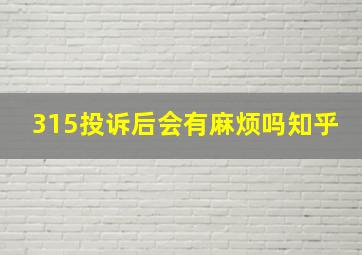 315投诉后会有麻烦吗知乎